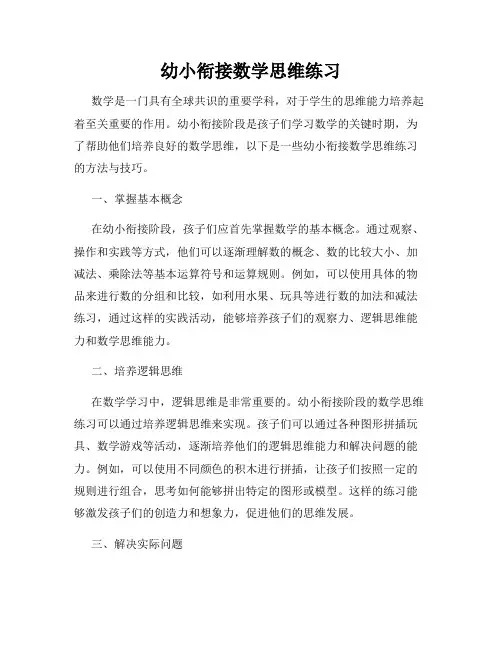 幼小衔接数学思维练习

数学是一门具有全球共识的重要学科，对于学生的思维能力培养起着至关重要的作用。幼小衔接阶段是孩子们学习数学的关键时期，为了帮助他们培养良好的数学思维，以下是一些幼小衔接数学思维练习的方法与技巧。

一、掌握基本概念

在幼小衔接阶段，孩子们应首先掌握数学的基本概念。通过观察、操作和实践等方式，他们可以逐渐理解数的概念、数的比较大小、加减法、乘除法等基本运算符号和运算规则。例如，可以使用具体的物品来进行数的分组和比较，如利用水果、玩具等进行数的加法和减法练习，通过这样的实践活动，能够培养孩子们的观察力、逻辑思维能力和数学思维能力。

二、培养逻辑思维

在数学学习中，逻辑思维是非常重要的。幼小衔接阶段的数学思维练习可以通过培养逻辑思维来实现。孩子们可以通过各种图形拼插玩具、数学游戏等活动，逐渐培养他们的逻辑思维能力和解决问题的能力。例如，可以使用不同颜色的积木进行拼插，让孩子们按照一定的规则进行组合，思考如何能够拼出特定的图形或模型。这样的练习能够激发孩子们的创造力和想象力，促进他们的思维发展。

三、解决实际问题